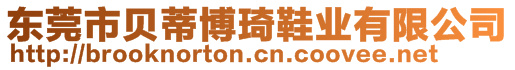 东莞市贝蒂博琦鞋业有限公司
http://brooknorton.cn.coovee.net